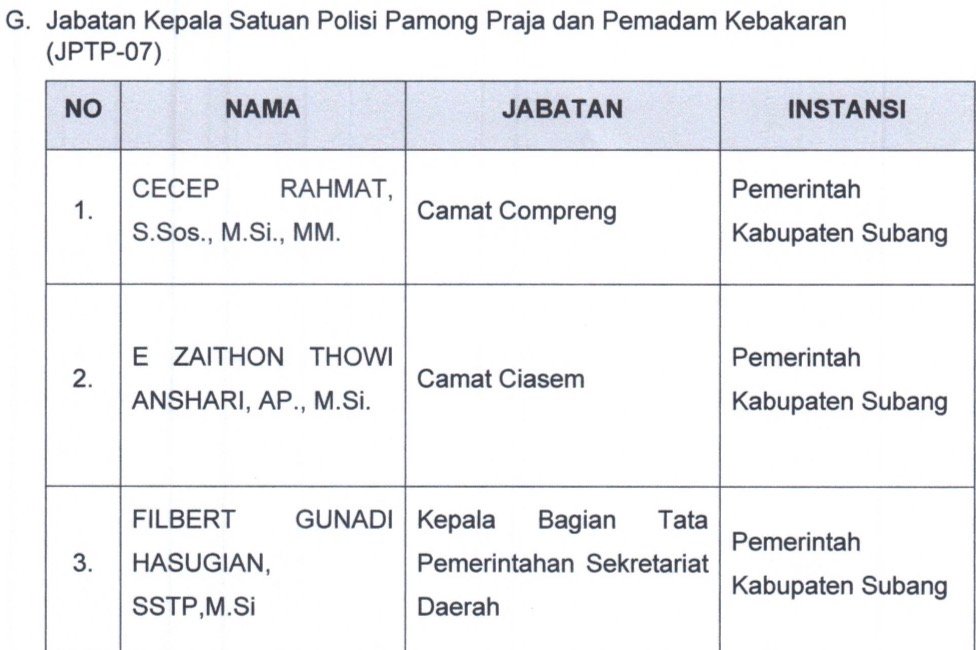 G. Jabatan Kepala Satuan Polisi Pamong Praja dan Pemadam Kebakaran (JPTP-07)

| NO | NAMA | JABATAN | INSTANSI |
|---|---|---|---|
| 1. | CECEP RAHMAT, S.Sos., M.Si., MM. | Camat Compreng | Pemerintah Kabupaten Subang |
| 2. | E ZAITHON THOWI ANSHARI, AP., M.Si. | Camat Ciasem | Pemerintah Kabupaten Subang |
| 3. | FILBERT GUNADI HASUGIAN, SSTP,M.Si | Kepala Bagian Tata Pemerintahan Sekretariat Daerah | Pemerintah Kabupaten Subang |